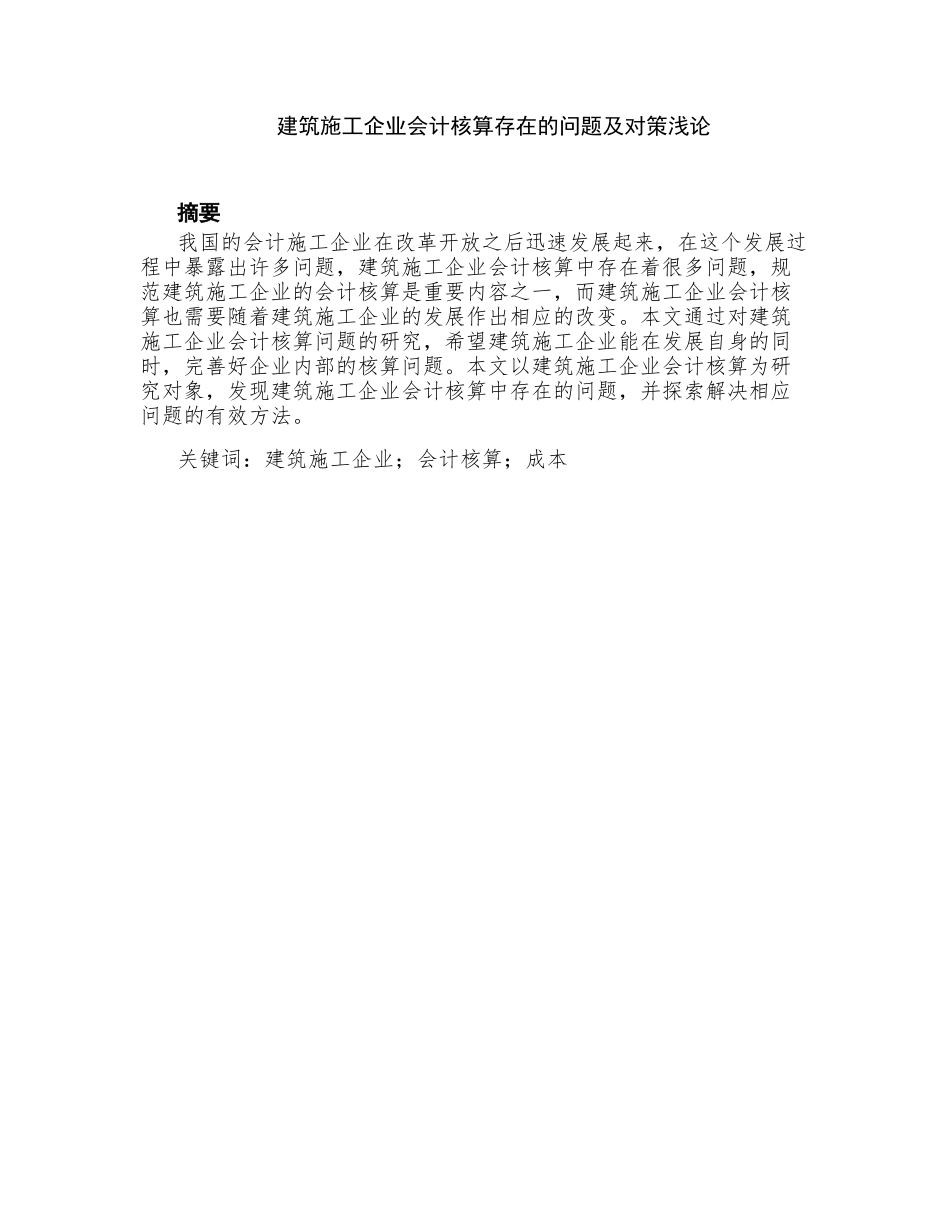 建筑施工企业会计核算存在的问题及对策浅论

摘要

我国的会计施工企业在改革开放之后迅速发展起来，在这个发展过程中暴露出许多问题，建筑施工企业会计核算中存在着很多问题，规范建筑施工企业的会计核算是重要内容之一，而建筑施工企业会计核算也需要随着建筑施工企业的发展作出相应的改变。本文通过对建筑施工企业会计核算问题的研究，希望建筑施工企业能在发展自身的同时，完善好企业内部的核算问题。本文以建筑施工企业会计核算为研究对象，发现建筑施工企业会计核算中存在的问题，并探索解决相应问题的有效方法。

关键词：建筑施工企业；会计核算；成本